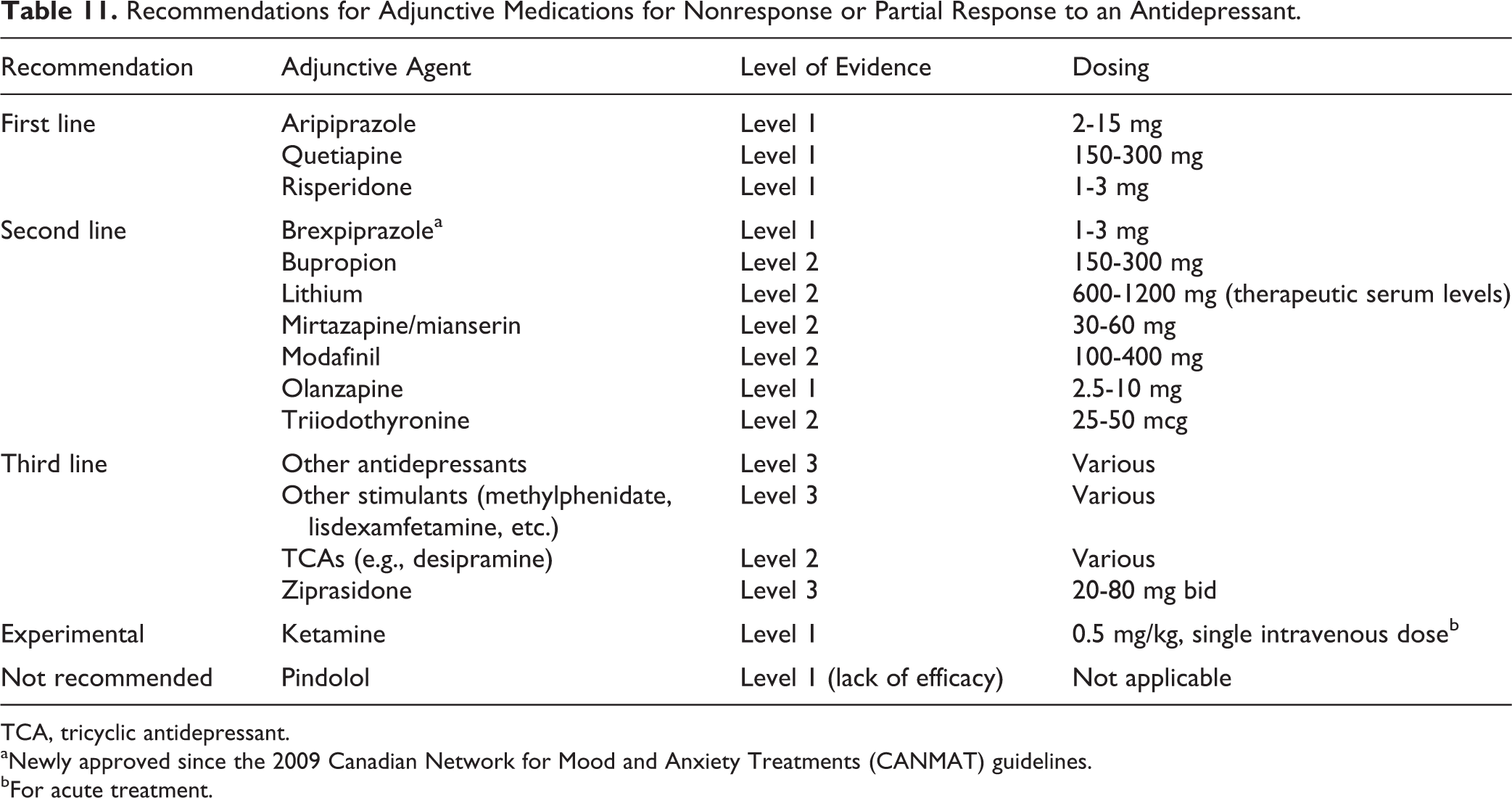 Table 11. Recommendations for Adjunctive Medications for Nonresponse or Partial Response to an Antidepressant.

| Recommendation | Adjunctive Agent | Level of Evidence | Dosing |
|---|---|---|---|
| First line | Aripiprazole | Level 1 | 2-15 mg |
| | Quetiapine | Level 1 | 150-300 mg |
| | Risperidone | Level 1 | 1-3 mg |
| Second line | Brexpiprazole$^{a}$ | Level 1 | 1-3 mg |
| | Bupropion | Level 2 | 150-300 mg |
| | Lithium | Level 2 | 600-1200 mg (therapeutic serum levels) |
| | Mirtazapine/mianserin | Level 2 | 30-60 mg |
| | Modafinil | Level 2 | 100-400 mg |
| | Olanzapine | Level 1 | 2.5-10 mg |
| | Triiodothyronine | Level 2 | 25-50 mcg |
| Third line | Other antidepressants | Level 3 | Various |
| | Other stimulants (methylphenidate, lisdexamfetamine, etc.) | Level 3 | Various |
| | TCAs (e.g., desipramine) | Level 2 | Various |
| | Ziprasidone | Level 3 | 20-80 mg bid |
| Experimental | Ketamine | Level 1 | 0.5 mg/kg, single intravenous dose$^{b}$ |
| Not recommended | Pindolol | Level 1 (lack of efficacy) | Not applicable |

TCA, tricyclic antidepressant.
$^{a}$Newly approved since the 2009 Canadian Network for Mood and Anxiety Treatments (CANMAT) guidelines.
$^{b}$For acute treatment.